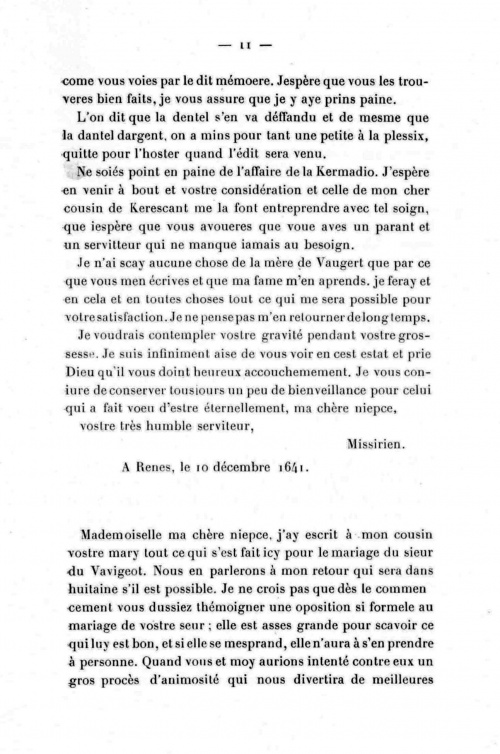 — 11 —

come vous voies par le dit mémoere. Jespère que vous les trouveres bien faits, je vous assure que je y aye prins paine.

L'on dit que la dentel s'en va déffandu et de mesme que la dantel dargent, on a mins pour tant une petite à la plessix, quitte pour l'hoster quand l'édit sera venu.

Ne soiés point en paine de l'affaire de la Kermadio. J'espère en venir à bout et vostre considération et celle de mon cher cousin de Kerescant me la font entreprendre avec tel soign, que iespère que vous avoueres que voue aves un parant et un servitteur qui ne manque iamais au besoign.

Je n'ai scay aucune chose de la mère de Vaugert que par ce que vous men écrives et que ma fame m'en aprends. je feray et en cela et en toutes choses tout ce qui me sera possible pour votre satisfaction. Je ne pense pas m'en retourner de long temps.

Je voudrais contempler vostre gravité pendant vostre grossesse. Je suis infiniment aise de vous voir en cest estat et prie Dieu qu'il vous doint heureux accouchemement. Je vous coniure de conserver tousiours un peu de bienveillance pour celui qui a fait voeu d'estre éternellement, ma chère niepce, vostre très humble serviteur,

Missirien.

A Renes, le 10 décembre 1641.

Mademoiselle ma chère niepce, j'ay escrit à mon cousin vostre mary tout ce qui s'est fait icy pour le mariage du sieur du Vavigeot. Nous en parlerons à mon retour qui sera dans huitaine s'il est possible. Je ne crois pas que dès le commencement vous dussiez thémoigner une oposition si formele au mariage de vostre seur ; elle est asses grande pour scavoir ce qui luy est bon, et si elle se mesprand, elle n'aura à s'en prendre à personne. Quand vous et moy aurions intenté contre eux un gros procès d'animosité qui nous divertira de meilleures